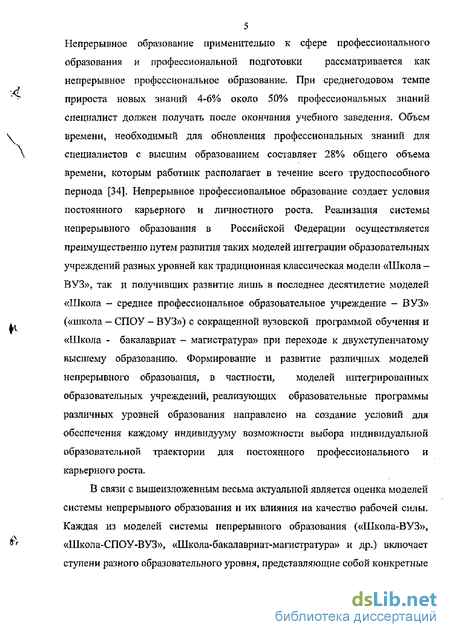 5

Непрерывное образование применительно к сфере профессионального образования и профессиональной подготовки рассматривается как непрерывное профессиональное образование. При среднегодовом темпе прироста новых знаний 4-6% около 50% профессиональных знаний специалист должен получать после окончания учебного заведения. Объем времени, необходимый для обновления профессиональных знаний для специалистов с высшим образованием составляет 28% общего объема времени, которым работник располагает в течение всего трудоспособного периода [34]. Непрерывное профессиональное образование создает условия постоянного карьерного и личностного роста. Реализация системы непрерывного образования в Российской Федерации осуществляется преимущественно путем развития таких моделей интеграции образовательных учреждений разных уровней как традиционная классическая модели «Школа – ВУЗ», так и получивших развитие лишь в последнее десятилетие моделей «Школа – среднее профессиональное образовательное учреждение – ВУЗ» («школа – СПОУ – ВУЗ») с сокращенной вузовской программой обучения и «Школа - бакалавриат – магистратура» при переходе к двухступенчатому высшему образованию. Формирование и развитие различных моделей непрерывного образования, в частности, моделей интегрированных образовательных учреждений, реализующих образовательные программы различных уровней образования направлено на создание условий для обеспечения каждому индивидууму возможности выбора индивидуальной образовательной траектории для постоянного профессионального и карьерного роста.

В связи с вышеизложенным весьма актуальной является оценка моделей системы непрерывного образования и их влияния на качество рабочей силы. Каждая из моделей системы непрерывного образования («Школа-ВУЗ», «Школа-СПОУ-ВУЗ», «Школа-бакалавриат-магистратура» и др.) включает ступени разного образовательного уровня, представляющие собой конкретные

dsLib.net
библиотека диссертаций